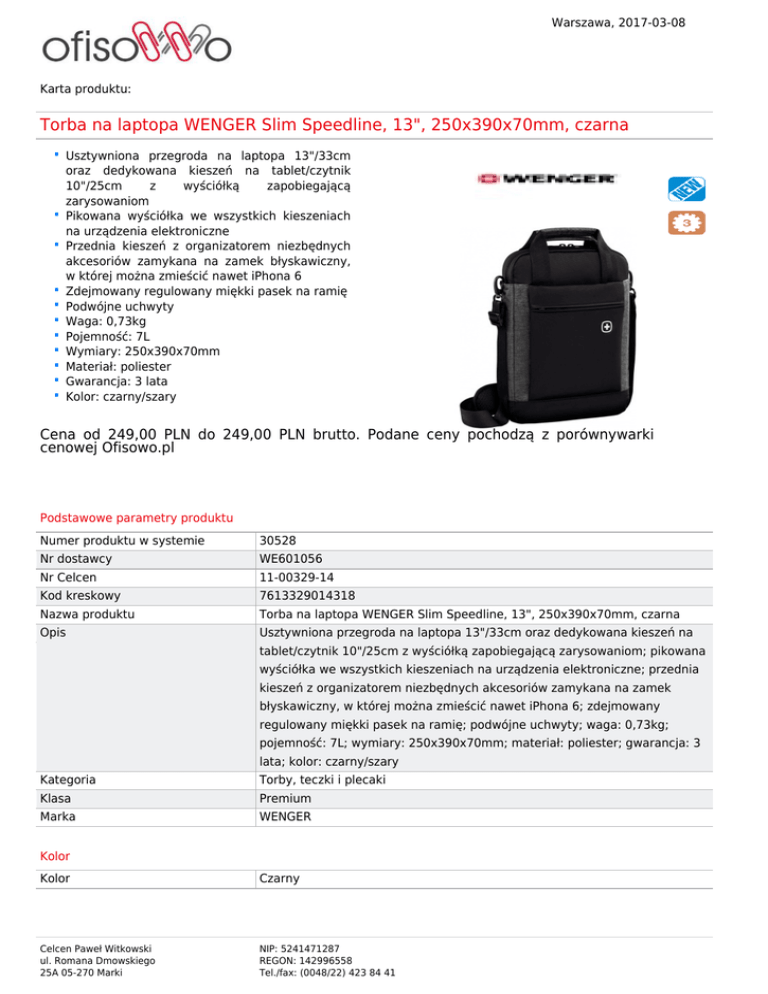 Warszawa, 2017-03-08

ofisowo

Karta produktu:

Torba na laptopa WENGER Slim Speedline, 13", 250x390x70mm, czarna

- Usztywniona przegroda na laptopa 13"/33cm oraz dedykowana kieszeń na tablet/czytnik 10"/25cm z wyściółką zapobiegającą zarysowaniom
- Pikowana wyściółka we wszystkich kieszeniach na urządzenia elektroniczne
- Przednia kieszeń z organizatorem niezbędnych akcesoriów zamykana na zamek błyskawiczny, w której można zmieścić nawet iPhona 6
- Zdejmowany regulowany miękki pasek na ramię
- Podwójne uchwyty
- Waga: 0,73kg
- Pojemność: 7L
- Wymiary: 250x390x70mm
- Materiał: poliester
- Gwarancja: 3 lata
- Kolor: czarny/szary

WENGER

NEW

3

Cena od 249,00 PLN do 249,00 PLN brutto. Podane ceny pochodzą z porównywarki cenowej Ofisowo.pl

Podstawowe parametry produktu

| | |
|---|---|
| Numer produktu w systemie | 30528 |
| Nr dostawcy | WE601056 |
| Nr Celcen | 11-00329-14 |
| Kod kreskowy | 7613329014318 |
| Nazwa produktu | Torba na laptopa WENGER Slim Speedline, 13", 250x390x70mm, czarna |
| Opis | Usztywniona przegroda na laptopa 13"/33cm oraz dedykowana kieszeń na tablet/czytnik 10"/25cm z wyściółką zapobiegającą zarysowaniom; pikowana wyściółka we wszystkich kieszeniach na urządzenia elektroniczne; przednia kieszeń z organizatorem niezbędnych akcesoriów zamykana na zamek błyskawiczny, w której można zmieścić nawet iPhona 6; zdejmowany regulowany miękki pasek na ramię; podwójne uchwyty; waga: 0,73kg; pojemność: 7L; wymiary: 250x390x70mm; materiał: poliester; gwarancja: 3 lata; kolor: czarny/szary |
| Kategoria | Torby, teczki i plecaki |
| Klasa | Premium |
| Marka | WENGER |

Kolor

| | |
|---|---|
| Kolor | Czarny |

Celcen Paweł Witkowski
ul. Romana Dmowskiego
25A 05-270 Marki

NIP: 5241471287
REGON: 142996558
Tel./fax: (0048/22) 423 84 41